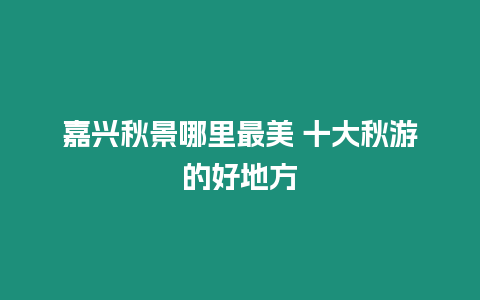 嘉兴秋景哪里最美 十大秋游的好地方